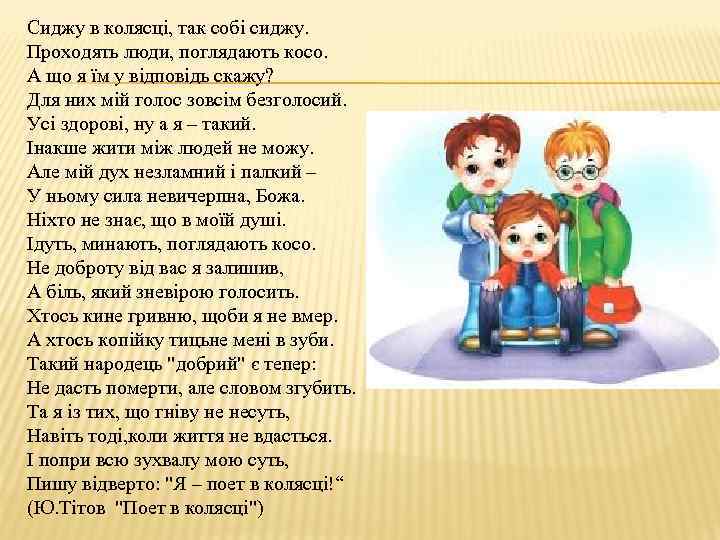 Сиджу в колясці, так собі сиджу.
Проходять люди, поглядають косо.
А що я їм у відповідь скажу?
Для них мій голос зовсім безголосий.
Усі здорові, ну а я – такий.
Інакше жити між людей не можу.
Але мій дух незламний і палкий –
У ньому сила невичерпна, Божа.
Ніхто не знає, що в моїй душі.
Ідуть, минають, поглядають косо.
Не доброту від вас я залишив,
А біль, який зневірою голосить.
Хтось кине гривню, щоби я не вмер.
А хтось копійку тицьне мені в зуби.
Такий народець "добрий" є тепер:
Не дасть померти, але словом згубить.
Та я із тих, що гніву не несуть,
Навіть тоді,коли життя не вдасться.
І попри всю зухвалу мою суть,
Пишу відверто: "Я – поет в колясці!“
(Ю.Тітов "Поет в колясці")